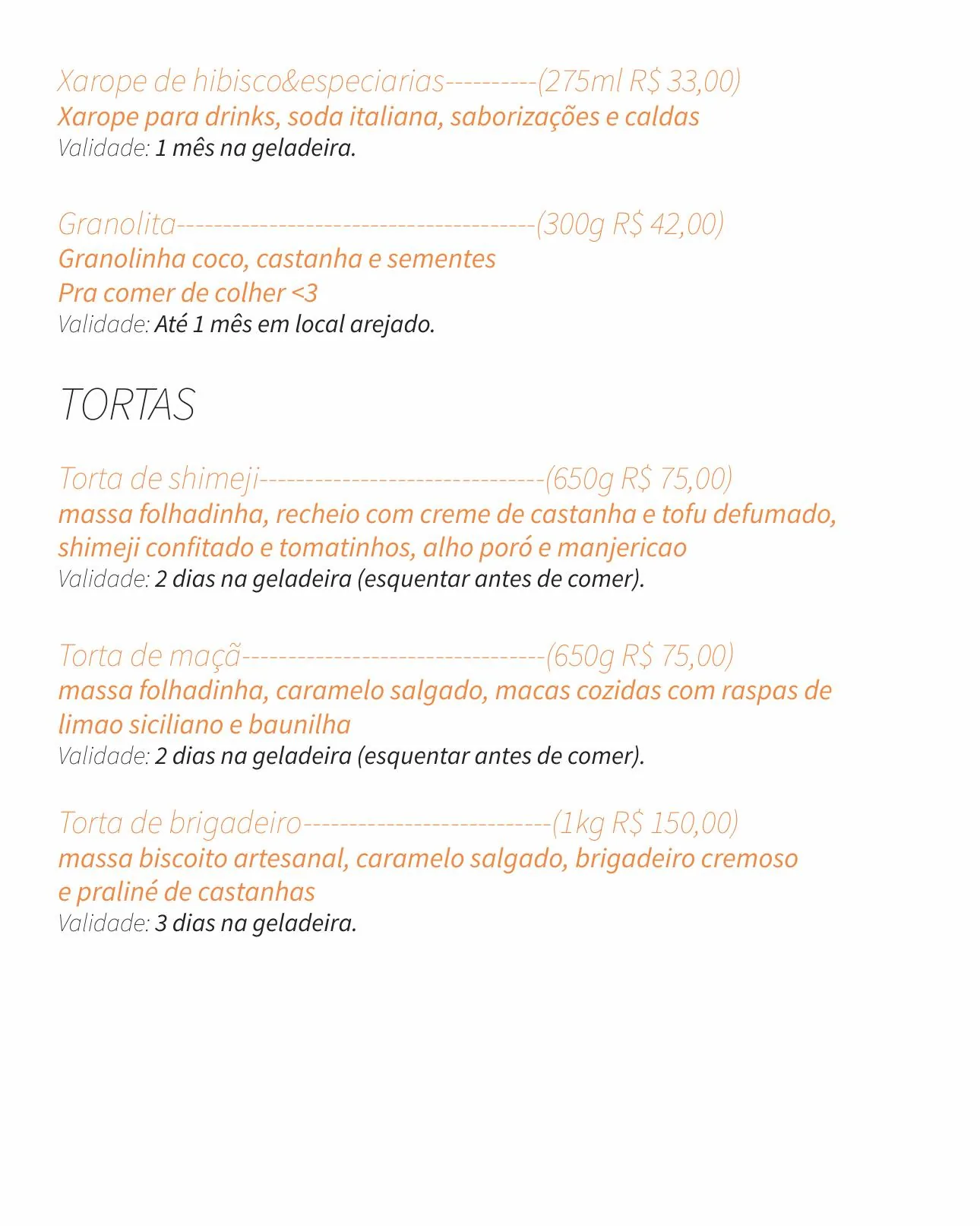 Xarope de hibisco&especiarias----------(275ml R$ 33,00)
Xarope para drinks, soda italiana, saborizações e caldas
Validade: 1 mês na geladeira.

Granolita--------------------------------------(300g R$ 42,00)
Granolinha coco, castanha e sementes
Pra comer de colher <3
Validade: Até 1 mês em local arejado.

TORTAS

Torta de shimeji------------------------------(650g R$ 75,00)
massa folhadinha, recheio com creme de castanha e tofu defumado, shimeji confitado e tomatinhos, alho poró e manjericao
Validade: 2 dias na geladeira (esquentar antes de comer).

Torta de maçã--------------------------------(650g R$ 75,00)
massa folhadinha, caramelo salgado, macas cozidas com raspas de limao siciliano e baunilha
Validade: 2 dias na geladeira (esquentar antes de comer).

Torta de brigadeiro--------------------------(1kg R$ 150,00)
massa biscoito artesanal, caramelo salgado, brigadeiro cremoso e praliné de castanhas
Validade: 3 dias na geladeira.